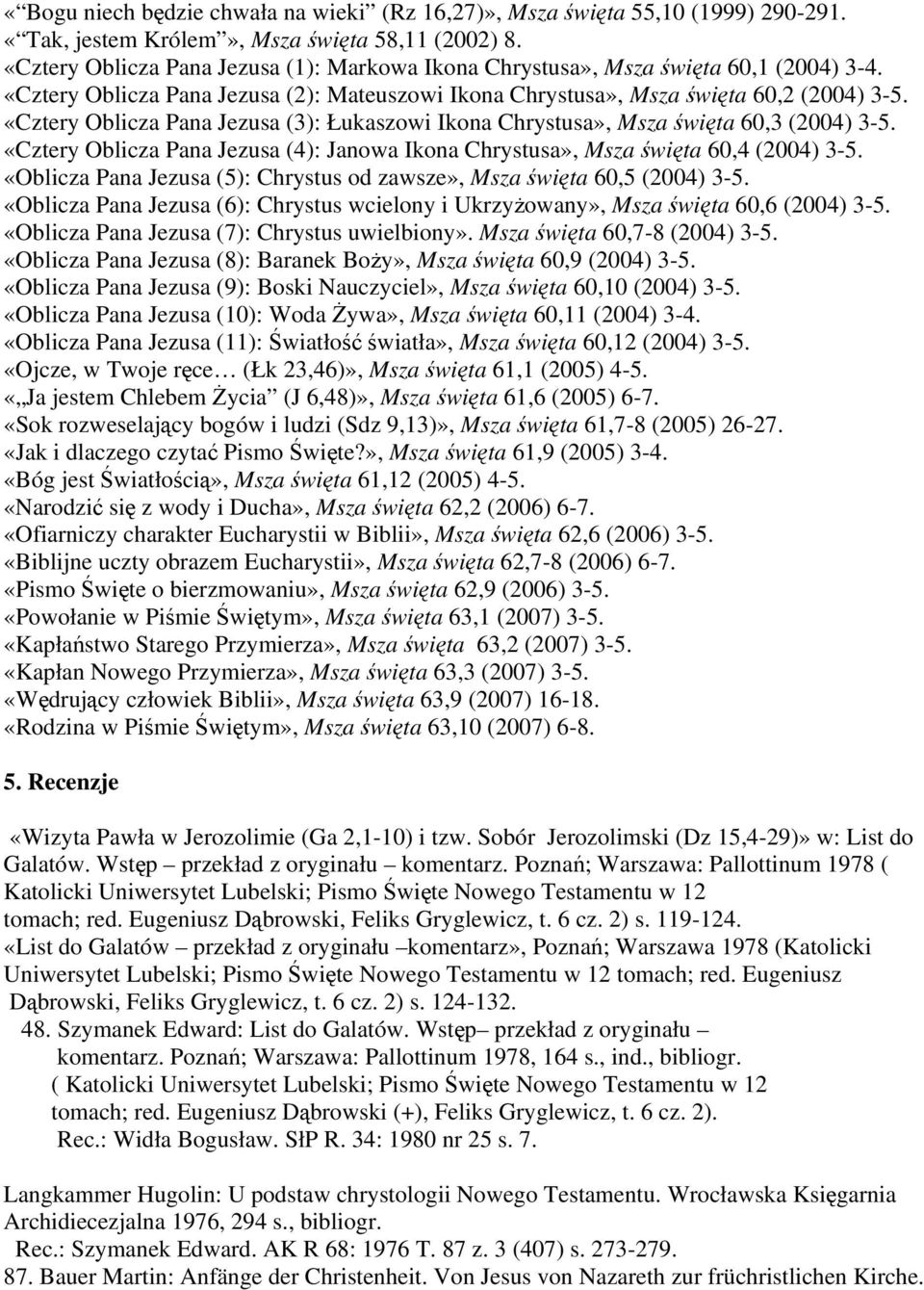 «“Bogu niech będzie chwała na wieki” (Rz 16,27)», Msza święta 55,10 (1999) 290-291.
«“Tak, jestem Królem”», Msza święta 58,11 (2002) 8.
«Cztery Oblicza Pana Jezusa (1): Markowa Ikona Chrystusa», Msza święta 60,1 (2004) 3-4.
«Cztery Oblicza Pana Jezusa (2): Mateuszowi Ikona Chrystusa», Msza święta 60,2 (2004) 3-5.
«Cztery Oblicza Pana Jezusa (3): Łukaszowi Ikona Chrystusa», Msza święta 60,3 (2004) 3-5.
«Cztery Oblicza Pana Jezusa (4): Janowa Ikona Chrystusa», Msza święta 60,4 (2004) 3-5.
«Oblicza Pana Jezusa (5): Chrystus od zawsze», Msza święta 60,5 (2004) 3-5.
«Oblicza Pana Jezusa (6): Chrystus wcielony i Ukrzyżowany», Msza święta 60,6 (2004) 3-5.
«Oblicza Pana Jezusa (7): Chrystus uwielbiony». Msza święta 60,7-8 (2004) 3-5.
«Oblicza Pana Jezusa (8): Baranek Boży», Msza święta 60,9 (2004) 3-5.
«Oblicza Pana Jezusa (9): Boski Nauczyciel», Msza święta 60,10 (2004) 3-5.
«Oblicza Pana Jezusa (10): Woda Żywa», Msza święta 60,11 (2004) 3-4.
«Oblicza Pana Jezusa (11): Światłość światła», Msza święta 60,12 (2004) 3-5.
«Ojcze, w Twoje ręce… (Łk 23,46)», Msza święta 61,1 (2005) 4-5.
«„Ja jestem Chlebem Życia” (J 6,48)», Msza święta 61,6 (2005) 6-7.
«Sok rozweselający bogów i ludzi (Sdz 9,13)», Msza święta 61,7-8 (2005) 26-27.
«Jak i dlaczego czytać Pismo Święte?», Msza święta 61,9 (2005) 3-4.
«Bóg jest Światłością», Msza święta 61,12 (2005) 4-5.
«Narodzić się z wody i Ducha», Msza święta 62,2 (2006) 6-7.
«Ofiarniczy charakter Eucharystii w Biblii», Msza święta 62,6 (2006) 3-5.
«Biblijne uczty obrazem Eucharystii», Msza święta 62,7-8 (2006) 6-7.
«Pismo Święte o bierzmowaniu», Msza święta 62,9 (2006) 3-5.
«Powołanie w Piśmie Świętym», Msza święta 63,1 (2007) 3-5.
«Kapłaństwo Starego Przymierza», Msza święta 63,2 (2007) 3-5.
«Kapłan Nowego Przymierza», Msza święta 63,3 (2007) 3-5.
«Wędrujący człowiek Biblii», Msza święta 63,9 (2007) 16-18.
«Rodzina w Piśmie Świętym», Msza święta 63,10 (2007) 6-8.

5. Recenzje

«Wizyta Pawła w Jerozolimie (Ga 2,1-10) i tzw. Sobór Jerozolimski (Dz 15,4-29)» w: List do Galatów. Wstęp – przekład z oryginału – komentarz. Poznań; Warszawa: Pallottinum 1978 ( Katolicki Uniwersytet Lubelski; Pismo Święte Nowego Testamentu w 12 tomach; red. Eugeniusz Dąbrowski, Feliks Gryglewicz, t. 6 cz. 2) s. 119-124.
«List do Galatów – przekład z oryginału –komentarz», Poznań; Warszawa 1978 (Katolicki Uniwersytet Lubelski; Pismo Święte Nowego Testamentu w 12 tomach; red. Eugeniusz Dąbrowski, Feliks Gryglewicz, t. 6 cz. 2) s. 124-132.
48. Szymanek Edward: List do Galatów. Wstęp– przekład z oryginału – komentarz. Poznań; Warszawa: Pallottinum 1978, 164 s., ind., bibliogr. ( Katolicki Uniwersytet Lubelski; Pismo Święte Nowego Testamentu w 12 tomach; red. Eugeniusz Dąbrowski (+), Feliks Gryglewicz, t. 6 cz. 2).
Rec.: Widła Bogusław. SłP R. 34: 1980 nr 25 s. 7.

Langkammer Hugolin: U podstaw chrystologii Nowego Testamentu. Wrocławska Księgarnia Archidiecezjalna 1976, 294 s., bibliogr.
Rec.: Szymanek Edward. AK R 68: 1976 T. 87 z. 3 (407) s. 273-279.
87. Bauer Martin: Anfänge der Christenheit. Von Jesus von Nazareth zur frühchristlichen Kirche.